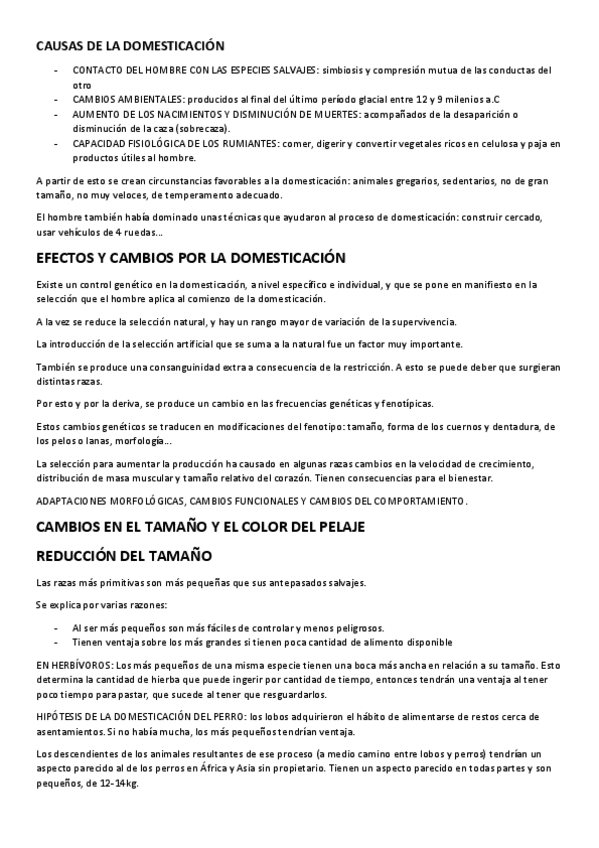 CAUSAS DE LA DOMESTICACIÓN

- CONTACTO DEL HOMBRE CON LAS ESPECIES SALVAJES: simbiosis y compresión mutua de las conductas del otro
- CAMBIOS AMBIENTALES: producidos al final del último período glacial entre 12 y 9 milenios a.C
- AUMENTO DE LOS NACIMIENTOS Y DISMINUCIÓN DE MUERTES: acompañados de la desaparición o disminución de la caza (sobrecaza).
- CAPACIDAD FISIOLÓGICA DE LOS RUMIANTES: comer, digerir y convertir vegetales ricos en celulosa y paja en productos útiles al hombre.

A partir de esto se crean circunstancias favorables a la domesticación: animales gregarios, sedentarios, no de gran tamaño, no muy veloces, de temperamento adecuado.

El hombre también había dominado unas técnicas que ayudaron al proceso de domesticación: construir cercado, usar vehículos de 4 ruedas…

EFECTOS Y CAMBIOS POR LA DOMESTICACIÓN

Existe un control genético en la domesticación, a nivel específico e individual, y que se pone en manifiesto en la selección que el hombre aplica al comienzo de la domesticación.

A la vez se reduce la selección natural, y hay un rango mayor de variación de la supervivencia.

La introducción de la selección artificial que se suma a la natural fue un factor muy importante.

También se produce una consanguinidad extra a consecuencia de la restricción. A esto se puede deber que surgieran distintas razas.

Por esto y por la deriva, se produce un cambio en las frecuencias genéticas y fenotípicas.

Estos cambios genéticos se traducen en modificaciones del fenotipo: tamaño, forma de los cuernos y dentadura, de los pelos o lanas, morfología…

La selección para aumentar la producción ha causado en algunas razas cambios en la velocidad de crecimiento, distribución de masa muscular y tamaño relativo del corazón. Tienen consecuencias para el bienestar.

ADAPTACIONES MORFOLÓGICAS, CAMBIOS FUNCIONALES Y CAMBIOS DEL COMPORTAMIENTO.

CAMBIOS EN EL TAMAÑO Y EL COLOR DEL PELAJE

REDUCCIÓN DEL TAMAÑO

Las razas más primitivas son más pequeñas que sus antepasados salvajes.

Se explica por varias razones:

- Al ser más pequeños son más fáciles de controlar y menos peligrosos.
- Tienen ventaja sobre los más grandes si tienen poca cantidad de alimento disponible

EN HERBÍVOROS: Los más pequeños de una misma especie tienen una boca más ancha en relación a su tamaño. Esto determina la cantidad de hierba que puede ingerir por cantidad de tiempo, entonces tendrán una ventaja al tener poco tiempo para pastar, que sucede al tener que resguardarlos.

HIPÓTESIS DE LA DOMESTICACIÓN DEL PERRO: los lobos adquirieron el hábito de alimentarse de restos cerca de asentamientos. Si no había mucha, los más pequeños tendrían ventaja.

Los descendientes de los animales resultantes de ese proceso (a medio camino entre lobos y perros) tendrían un aspecto parecido al de los perros en África y Asia sin propietario. Tienen un aspecto parecido en todas partes y son pequeños, de 12-14kg.